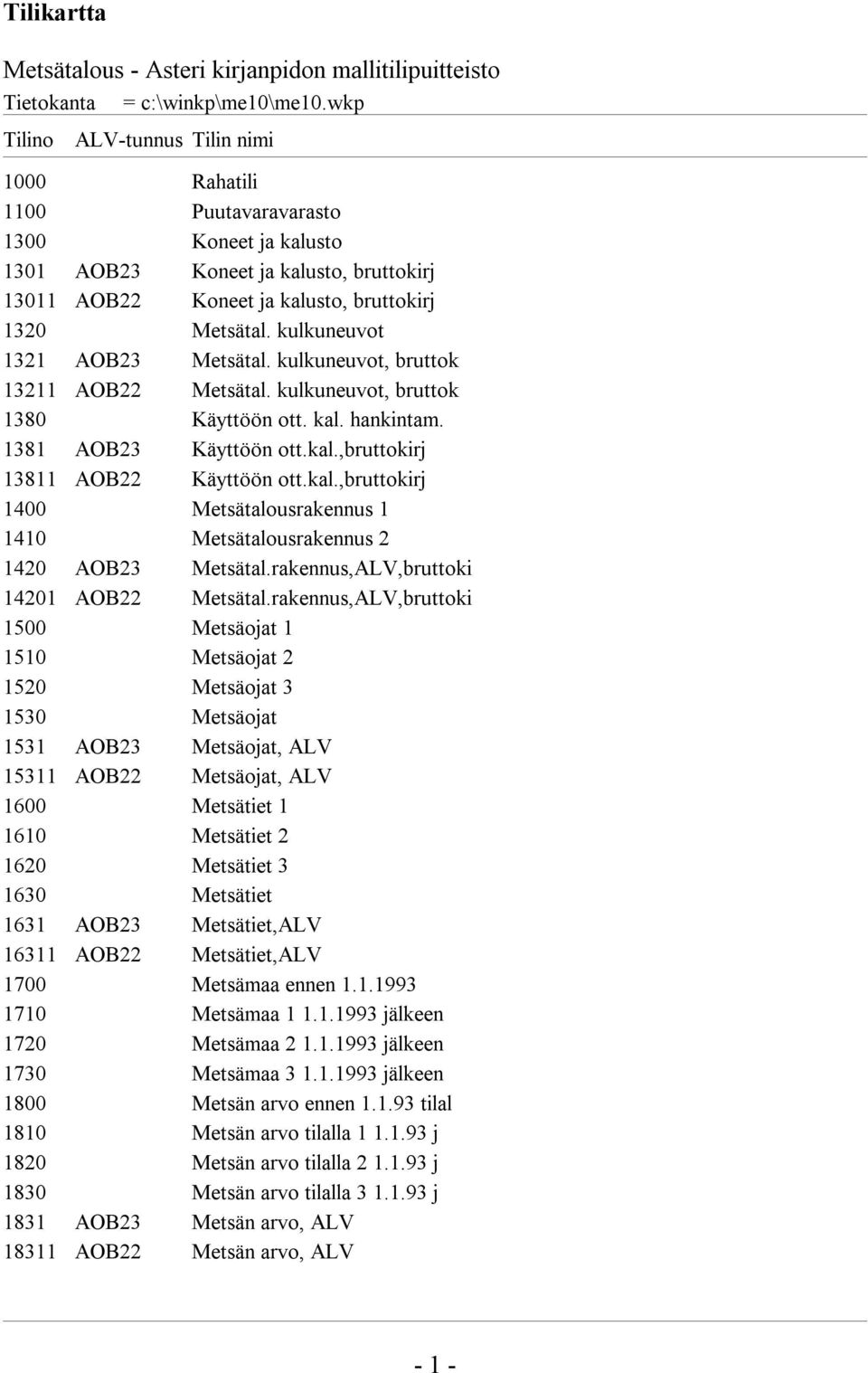 Tilikartta

Metsätalous - Asteri kirjanpidon mallitilipuitteisto
Tietokanta = c:\winkp\me10\me10.wkp

| Tilino | ALV-tunnus | Tilin nimi |
|---|---|---|
| 1000 | | Rahatili |
| 1100 | | Puutavaravarasto |
| 1300 | | Koneet ja kalusto |
| 1301 | AOB23 | Koneet ja kalusto, bruttokirj |
| 13011 | AOB22 | Koneet ja kalusto, bruttokirj |
| 1320 | | Metsätal. kulkuneuvot |
| 1321 | AOB23 | Metsätal. kulkuneuvot, bruttok |
| 13211 | AOB22 | Metsätal. kulkuneuvot, bruttok |
| 1380 | | Käyttöön ott. kal. hankintam. |
| 1381 | AOB23 | Käyttöön ott.kal.,bruttokirj |
| 13811 | AOB22 | Käyttöön ott.kal.,bruttokirj |
| 1400 | | Metsätalousrakennus 1 |
| 1410 | | Metsätalousrakennus 2 |
| 1420 | AOB23 | Metsätal.rakennus,ALV,bruttoki |
| 14201 | AOB22 | Metsätal.rakennus,ALV,bruttoki |
| 1500 | | Metsäojat 1 |
| 1510 | | Metsäojat 2 |
| 1520 | | Metsäojat 3 |
| 1530 | | Metsäojat |
| 1531 | AOB23 | Metsäojat, ALV |
| 15311 | AOB22 | Metsäojat, ALV |
| 1600 | | Metsätiet 1 |
| 1610 | | Metsätiet 2 |
| 1620 | | Metsätiet 3 |
| 1630 | | Metsätiet |
| 1631 | AOB23 | Metsätiet,ALV |
| 16311 | AOB22 | Metsätiet,ALV |
| 1700 | | Metsämaa ennen 1.1.1993 |
| 1710 | | Metsämaa 1 1.1.1993 jälkeen |
| 1720 | | Metsämaa 2 1.1.1993 jälkeen |
| 1730 | | Metsämaa 3 1.1.1993 jälkeen |
| 1800 | | Metsän arvo ennen 1.1.93 tilal |
| 1810 | | Metsän arvo tilalla 1 1.1.93 j |
| 1820 | | Metsän arvo tilalla 2 1.1.93 j |
| 1830 | | Metsän arvo tilalla 3 1.1.93 j |
| 1831 | AOB23 | Metsän arvo, ALV |
| 18311 | AOB22 | Metsän arvo, ALV |

- 1 -